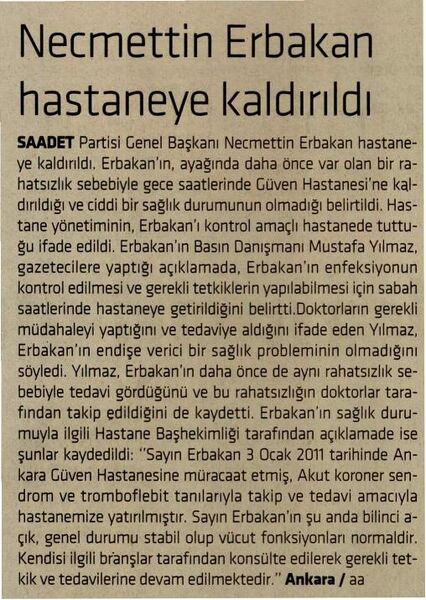 Necmettin Erbakan hastaneye kaldırıldı

SAADET Partisi Genel Başkanı Necmettin Erbakan hastaneye kaldırıldı. Erbakan'ın, ayağında daha önce var olan bir rahatsızlık sebebiyle gece saatlerinde Güven Hastanesi'ne kaldırıldığı ve ciddi bir sağlık durumunun olmadığı belirtildi. Hastane yönetiminin, Erbakan'ı kontrol amaçlı hastanede tuttuğu ifade edildi. Erbakan'ın Basın Danışmanı Mustafa Yılmaz, gazetecilere yaptığı açıklamada, Erbakan'ın enfeksiyonun kontrol edilmesi ve gerekli tetkiklerin yapılabilmesi için sabah saatlerinde hastaneye getirildiğini belirtti.Doktorların gerekli müdahaleyi yaptığını ve tedaviye aldığını ifade eden Yılmaz, Erbakan'ın endişe verici bir sağlık probleminin olmadığını söyledi. Yılmaz, Erbakan'ın daha önce de aynı rahatsızlık sebebiyle tedavi gördüğünü ve bu rahatsızlığın doktorlar tarafından takip edildiğini de kaydetti. Erbakan'ın sağlık durumuyla ilgili Hastane Başhekimliği tarafından açıklamade ise şunlar kaydedildi: "Sayın Erbakan 3 Ocak 2011 tarihinde Ankara Güven Hastanesine müracaat etmiş, Akut koroner sendrom ve tromboflebit tanılarıyla takip ve tedavi amacıyla hastanemize yatırılmıştır. Sayın Erbakan'ın şu anda bilinci açık, genel durumu stabil olup vücut fonksiyonları normaldir. Kendisi ilgili branşlar tarafından konsülte edilerek gerekli tetkik ve tedavilerine devam edilmektedir." Ankara / aa